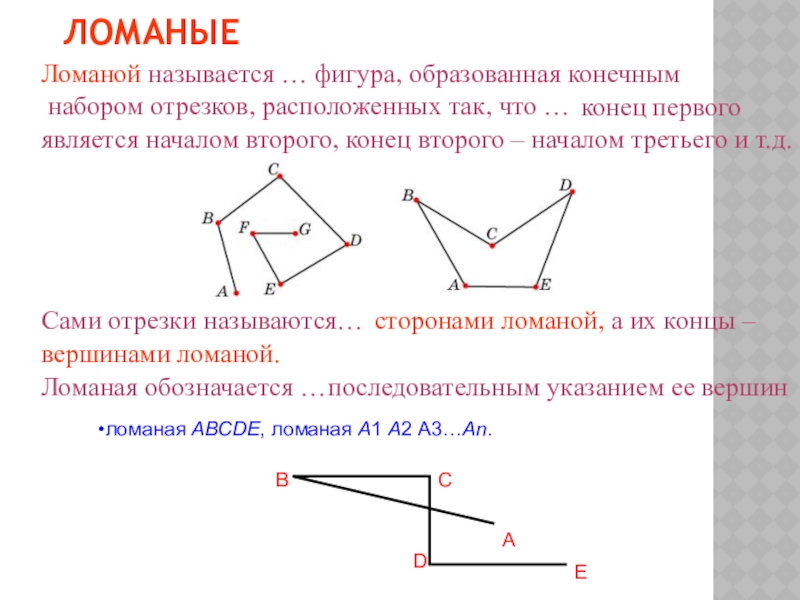 ЛОМАНЫЕ

Ломаной называется … фигура, образованная конечным набором отрезков, расположенных так, что … конец первого является началом второго, конец второго – началом третьего и т.д.

C
B
F
G
D
A
E

B
D
C
A
E

Сами отрезки называются… сторонами ломаной, а их концы – вершинами ломаной.
Ломаная обозначается …последовательным указанием ее вершин

•ломаная ABCDE, ломаная A1 A2 A3…An.

B
C
A
D
E